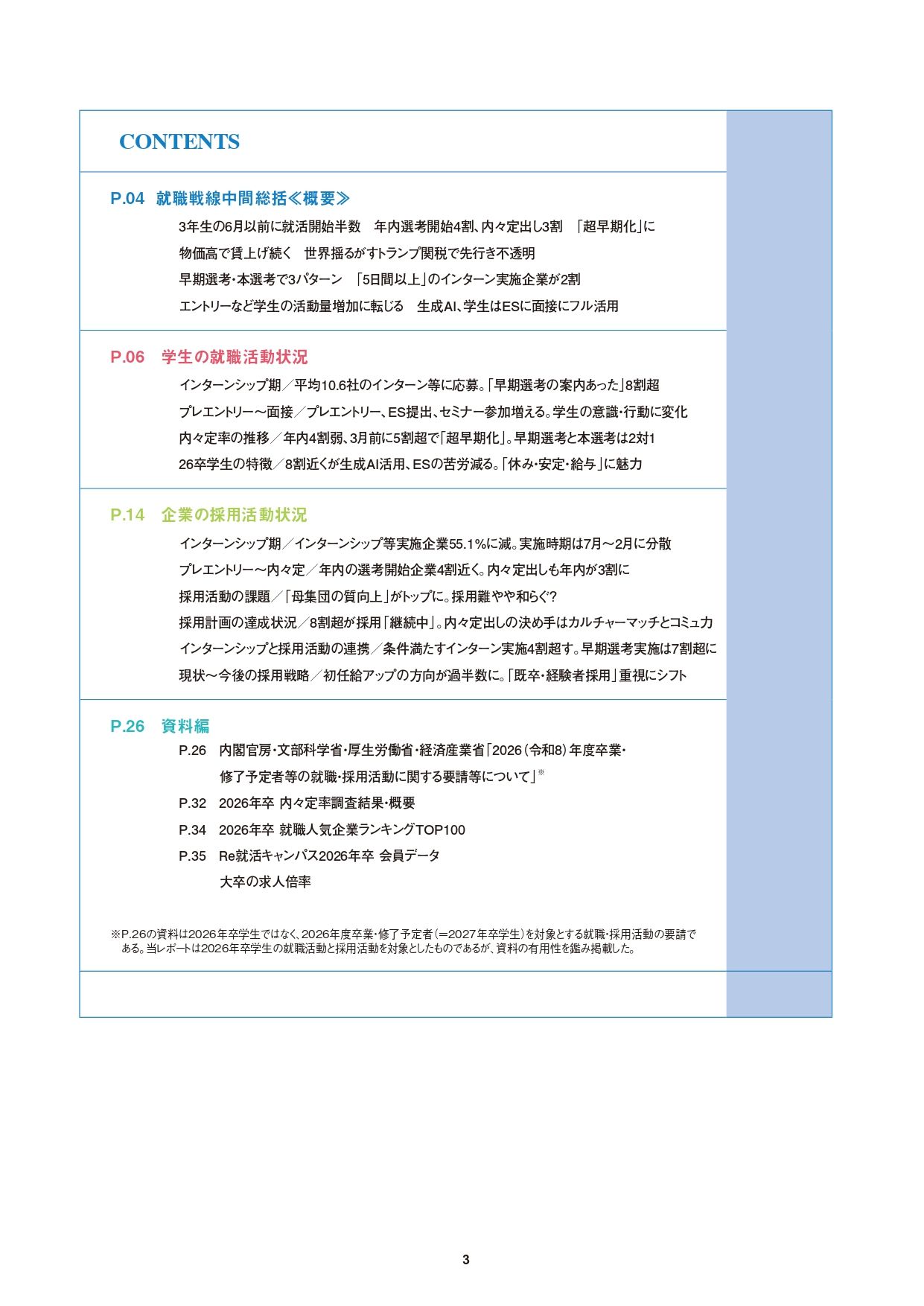 CONTENTS

P.04 就職戦線中間総括≪概要≫

3年生の6月以前に就活開始半数　年内選考開始4割、内々定出し3割　「超早期化」に

物価高で賃上げ続く　世界揺るがすトランプ関税で先行き不透明

早期選考・本選考で3パターン　「5日間以上」のインターン実施企業が2割

エントリーなど学生の活動量増加に転じる　生成AI、学生はESに面接にフル活用

P.06 学生の就職活動状況

インターンシップ期／平均10.6社のインターン等に応募。「早期選考の案内あった」8割超

プレエントリー～面接／プレエントリー、ES提出、セミナー参加増える。学生の意識・行動に変化

内々定率の推移／年内4割弱、3月前に5割超で「超早期化」。早期選考と本選考は2対1

26卒学生の特徴／8割近くが生成AI活用、ESの苦労減る。「休み・安定・給与」に魅力

P.14 企業の採用活動状況

インターンシップ期／インターンシップ等実施企業55.1%に減。実施時期は7月～2月に分散

プレエントリー～内々定／年内の選考開始企業4割近く。内々定出しも年内が3割に

採用活動の課題／「母集団の質向上」がトップに。採用難やや和らぐ?

採用計画の達成状況／8割超が採用「継続中」。内々定出しの決め手はカルチャーマッチとコミュ力

インターンシップと採用活動の連携／条件満たすインターン実施4割超す。早期選考実施は7割超に

現状～今後の採用戦略／初任給アップの方向が過半数に。「既卒・経験者採用」重視にシフト

P.26 資料編

P.26　内閣官房・文部科学省・厚生労働省・経済産業省「2026（令和8）年度卒業・修了予定者等の就職・採用活動に関する要請等について」※

P.32　2026年卒 内々定率調査結果・概要

P.34　2026年卒 就職人気企業ランキングTOP100

P.35　Re就活キャンパス2026年卒 会員データ

大卒の求人倍率

※P.26の資料は2026年卒学生ではなく、2026年度卒業・修了予定者（=2027年卒学生）を対象とする就職・採用活動の要請である。当レポートは2026年卒学生の就職活動と採用活動を対象としたものであるが、資料の有用性を鑑み掲載した。

3